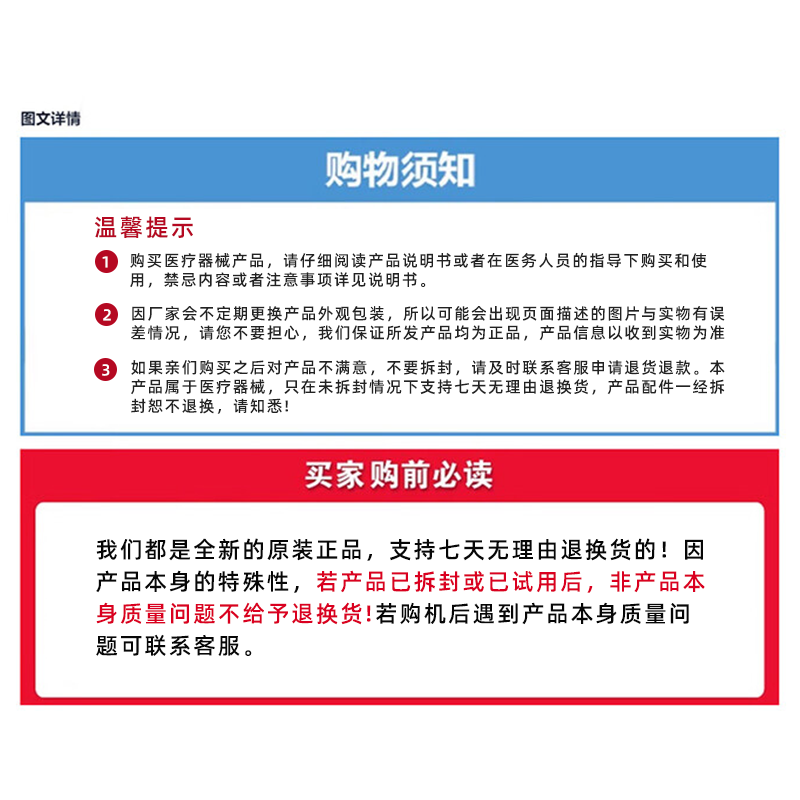 图文详情

购物须知

温馨提示

1 购买医疗器械产品，请仔细阅读产品说明书或者在医务人员的指导下购买和使用，禁忌内容或者注意事项详见说明书。

2 因厂家会不定期更换产品外观包装，所以可能会出现页面描述的图片与实物有误差情况，请您不要担心，我们保证所发产品均为正品，产品信息以收到实物为准

3 如果亲们购买之后对产品不满意，不要拆封，请及时联系客服申请退货退款。本产品属于医疗器械，只在未拆封情况下支持七天无理由退换货，产品配件一经拆封恕不退换，请知悉！

买家购前必读

我们都是全新的原装正品，支持七天无理由退换货的！因产品本身的特殊性，若产品已拆封或已试用后，非产品本身质量问题不给予退换货!若购机后遇到产品本身质量问题可联系客服。